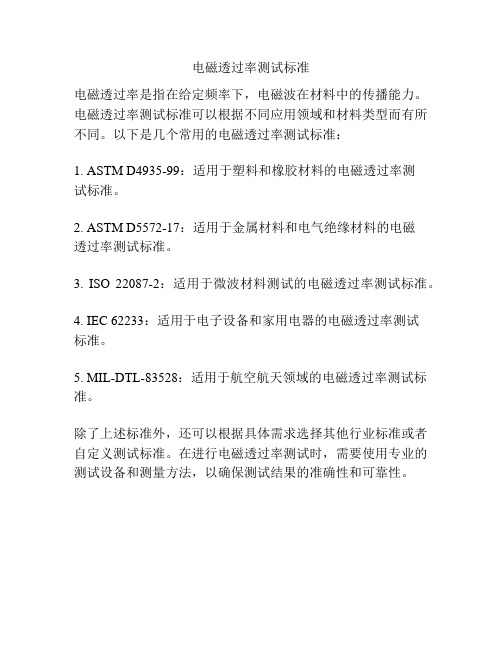 电磁透过率测试标准

电磁透过率是指在给定频率下，电磁波在材料中的传播能力。电磁透过率测试标准可以根据不同应用领域和材料类型而有所不同。以下是几个常用的电磁透过率测试标准：

1. ASTM D4935-99：适用于塑料和橡胶材料的电磁透过率测试标准。

2. ASTM D5572-17：适用于金属材料和电气绝缘材料的电磁透过率测试标准。

3. ISO 22087-2：适用于微波材料测试的电磁透过率测试标准。

4. IEC 62233：适用于电子设备和家用电器的电磁透过率测试标准。

5. MIL-DTL-83528：适用于航空航天领域的电磁透过率测试标准。

除了上述标准外，还可以根据具体需求选择其他行业标准或者自定义测试标准。在进行电磁透过率测试时，需要使用专业的测试设备和测量方法，以确保测试结果的准确性和可靠性。